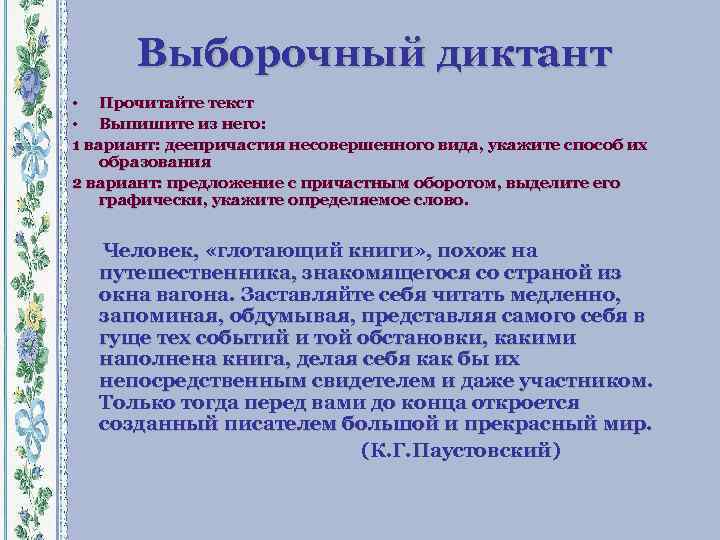 Выборочный диктант

• Прочитайте текст
• Выпишите из него:
1 вариант: деепричастия несовершенного вида, укажите способ их образования
2 вариант: предложение с причастным оборотом, выделите его графически, укажите определяемое слово.

Человек, «глотающий книги», похож на путешественника, знакомящегося со страной из окна вагона. Заставляйте себя читать медленно, запоминая, обдумывая, представляя самого себя в гуще тех событий и той обстановки, какими наполнена книга, делая себя как бы их непосредственным свидетелем и даже участником. Только тогда перед вами до конца откроется созданный писателем большой и прекрасный мир.

(К.Г.Паустовский)